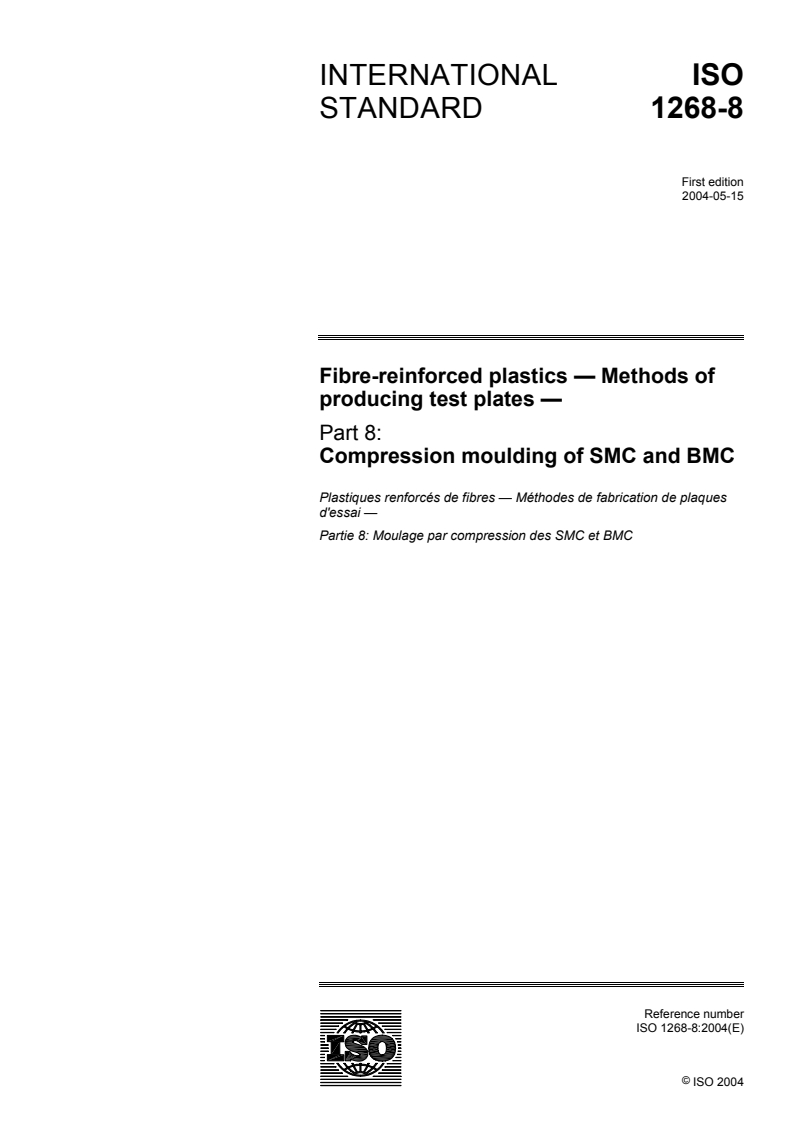 INTERNATIONAL STANDARD

ISO 1268-8

First edition
2004-05-15

Fibre-reinforced plastics — Methods of producing test plates —

Part 8:
Compression moulding of SMC and BMC

Plastiques renforcés de fibres — Méthodes de fabrication de plaques d'essai —

Partie 8: Moulage par compression des SMC et BMC

ISO

Reference number
ISO 1268-8:2004(E)

© ISO 2004